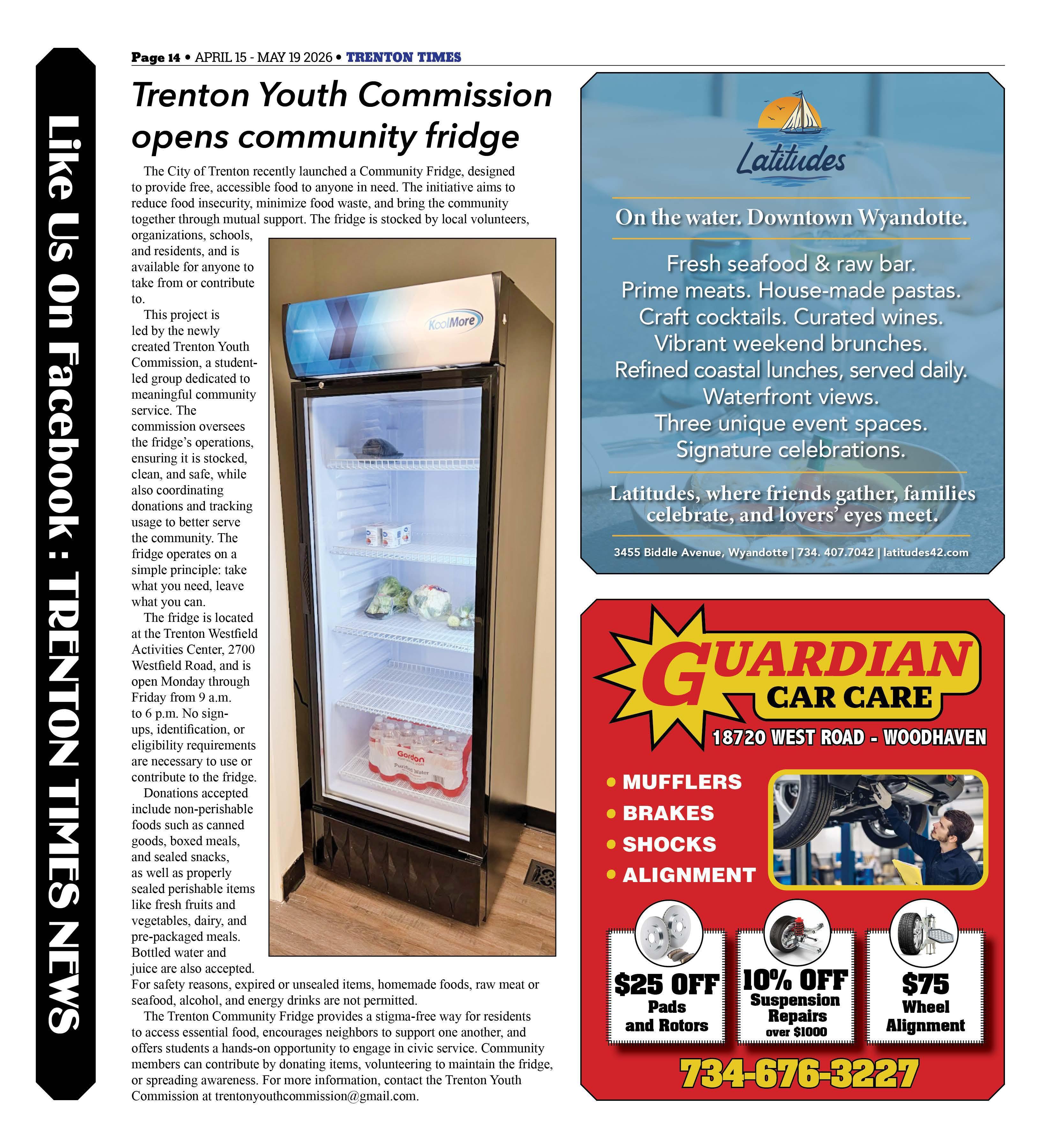 Like Us On Facebook : TRENTON TIMES NEWS

Page 14 • APRIL 15 - MAY 19 2026 • TRENTON TIMES

Trenton Youth Commission opens community fridge

The City of Trenton recently launched a Community Fridge, designed to provide free, accessible food to anyone in need. The initiative aims to reduce food insecurity, minimize food waste, and bring the community together through mutual support. The fridge is stocked by local volunteers, organizations, schools, and residents, and is available for anyone to take from or contribute to.

This project is led by the newly created Trenton Youth Commission, a student-led group dedicated to meaningful community service. The commission oversees the fridge's operations, ensuring it is stocked, clean, and safe, while also coordinating donations and tracking usage to better serve the community. The fridge operates on a simple principle: take what you need, leave what you can.

The fridge is located at the Trenton Westfield Activities Center, 2700 Westfield Road, and is open Monday through Friday from 9 a.m. to 6 p.m. No sign-ups, identification, or eligibility requirements are necessary to use or contribute to the fridge.

Donations accepted include non-perishable foods such as canned goods, boxed meals, and sealed snacks, as well as properly sealed perishable items like fresh fruits and vegetables, dairy, and pre-packaged meals. Bottled water and juice are also accepted. For safety reasons, expired or unsealed items, homemade foods, raw meat or seafood, alcohol, and energy drinks are not permitted.

The Trenton Community Fridge provides a stigma-free way for residents to access essential food, encourages neighbors to support one another, and offers students a hands-on opportunity to engage in civic service. Community members can contribute by donating items, volunteering to maintain the fridge, or spreading awareness. For more information, contact the Trenton Youth Commission at trentonyouthcommission@gmail.com.

KoolMore

Gordon
Purified Water

Latitudes

On the water. Downtown Wyandotte.

Fresh seafood & raw bar.
Prime meats. House-made pastas.
Craft cocktails. Curated wines.
Vibrant weekend brunches.
Refined coastal lunches, served daily.
Waterfront views.
Three unique event spaces.
Signature celebrations.

Latitudes, where friends gather, families celebrate, and lovers' eyes meet.

3455 Biddle Avenue, Wyandotte | 734. 407.7042 | latitudes42.com

GUARDIAN
CAR CARE
18720 WEST ROAD - WOODHAVEN

• MUFFLERS
• BRAKES
• SHOCKS
• ALIGNMENT

$25 OFF
Pads and Rotors

10% OFF
Suspension Repairs
over $1000

$75
Wheel Alignment

734-676-3227